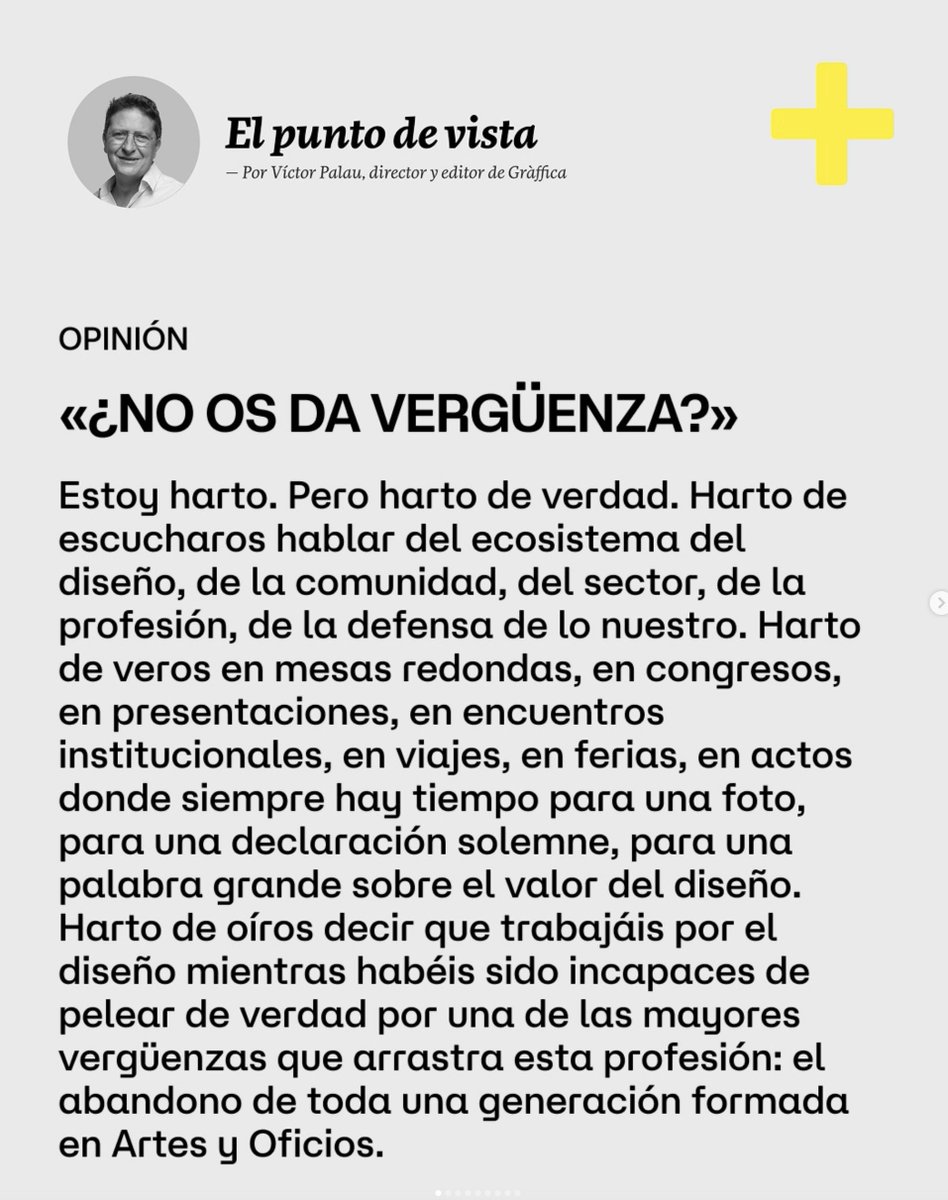 El punto de vista
— Por Víctor Palau, director y editor de Gràffica

OPINIÓN

«¿NO OS DA VERGÜENZA?»

Estoy harto. Pero harto de verdad. Harto de escucharos hablar del ecosistema del diseño, de la comunidad, del sector, de la profesión, de la defensa de lo nuestro. Harto de veros en mesas redondas, en congresos, en presentaciones, en encuentros institucionales, en viajes, en ferias, en actos donde siempre hay tiempo para una foto, para una declaración solemne, para una palabra grande sobre el valor del diseño. Harto de oíros decir que trabajáis por el diseño mientras habéis sido incapaces de pelear de verdad por una de las mayores vergüenzas que arrastra esta profesión: el abandono de toda una generación formada en Artes y Oficios.